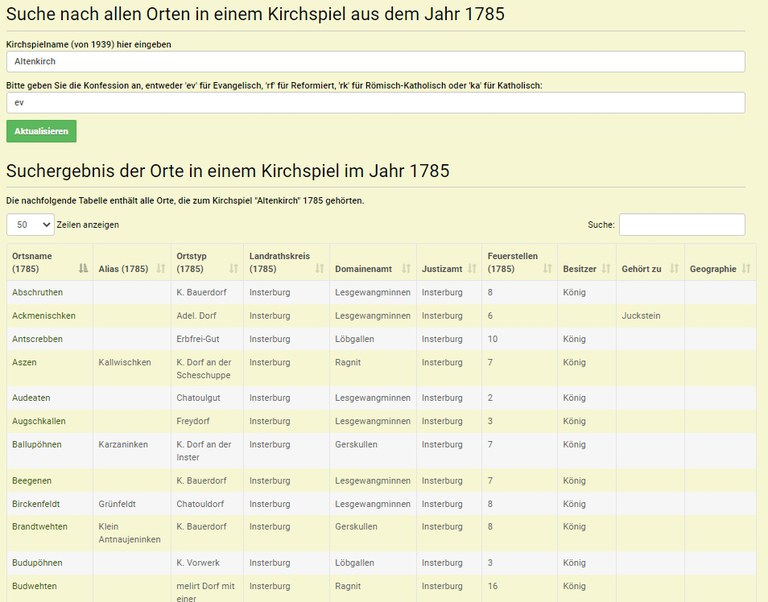 Suche nach allen Orten in einem Kirchspiel aus dem Jahr 1785

Kirchspielname (von 1939) hier eingeben

Altenkirch

Bitte geben Sie die Konfession an, entweder 'ev' für Evangelisch, 'rf' für Reformiert, 'rk' für Römisch-Katholisch oder 'ka' für Katholisch:

ev

Aktualisieren

Suchergebnis der Orte in einem Kirchspiel im Jahr 1785

Die nachfolgende Tabelle enthält alle Orte, die zum Kirchspiel "Altenkirch" 1785 gehörten.

50 Zeilen anzeigen

Suche:

| Ortsname (1785) | Alias (1785) | Ortstyp (1785) | Landrathskreis (1785) | Domainenamt | Justizamt | Feuerstellen (1785) | Besitzer | Gehört zu | Geographie |
|---|---|---|---|---|---|---|---|---|---|
| Abschruthen | | K. Bauerdorf | Insterburg | Lesgewangminnen | Insterburg | 8 | König | | |
| Ackmenischken | | Adel. Dorf | Insterburg | Lesgewangminnen | Insterburg | 6 | | Juckstein | |
| Antscrebben | | Erbfrei-Gut | Insterburg | Löbgallen | Insterburg | 10 | König | | |
| Aszen | Kallwischken | K. Dorf an der Scheschuppe | Insterburg | Ragnit | Insterburg | 7 | König | | |
| Audeaten | | Chatoulgut | Insterburg | Lesgewangminnen | Insterburg | 2 | König | | |
| Augschkallen | | Freydorf | Insterburg | Lesgewangminnen | Insterburg | 3 | König | | |
| Ballupöhnen | Karzaninken | K. Dorf an der Inster | Insterburg | Gerskullen | Insterburg | 7 | König | | |
| Beegenen | | K. Bauerdorf | Insterburg | Lesgewangminnen | Insterburg | 7 | König | | |
| Birckenfeldt | Grünfeldt | Chatouldorf | Insterburg | Lesgewangminnen | Insterburg | 8 | König | | |
| Brandtwehten | Klein Antnaujeninken | K. Bauerdorf | Insterburg | Gerskullen | Insterburg | 8 | König | | |
| Budupöhnen | | K. Vorwerk | Insterburg | Löbgallen | Insterburg | 3 | König | | |
| Budwehten | | melirt Dorf mit einer | Insterburg | Ragnit | Insterburg | 16 | König | | |